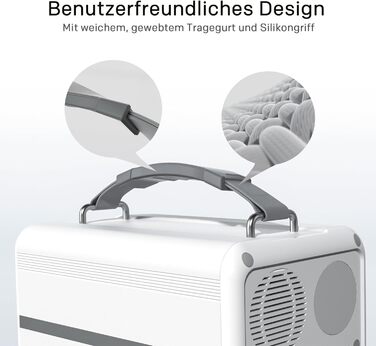 Benutzerfreundliches Design

Mit weichem, gewebtem Tragegurt und Silikongriff